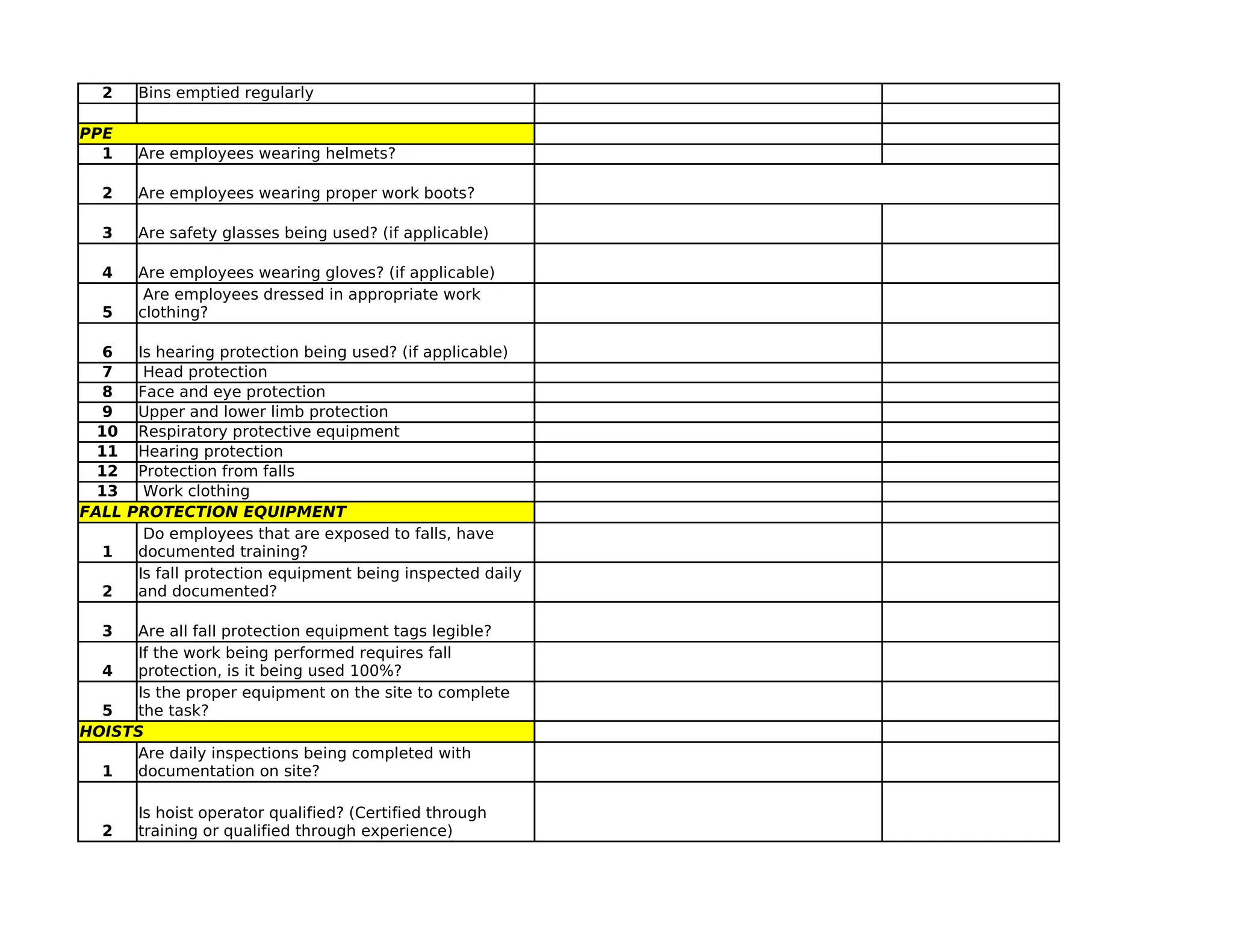 | | | | |
|---|---|---|---|
| 2 | Bins emptied regularly | | |
| | | | |
| PPE | | | |
| 1 | Are employees wearing helmets? | | |
| 2 | Are employees wearing proper work boots? | | |
| 3 | Are safety glasses being used? (if applicable) | | |
| 4 | Are employees wearing gloves? (if applicable) | | |
| 5 | Are employees dressed in appropriate work clothing? | | |
| 6 | Is hearing protection being used? (if applicable) | | |
| 7 | Head protection | | |
| 8 | Face and eye protection | | |
| 9 | Upper and lower limb protection | | |
| 10 | Respiratory protective equipment | | |
| 11 | Hearing protection | | |
| 12 | Protection from falls | | |
| 13 | Work clothing | | |
| FALL PROTECTION EQUIPMENT | | | |
| 1 | Do employees that are exposed to falls, have documented training? | | |
| 2 | Is fall protection equipment being inspected daily and documented? | | |
| 3 | Are all fall protection equipment tags legible? | | |
| 4 | If the work being performed requires fall protection, is it being used 100%? | | |
| 5 | Is the proper equipment on the site to complete the task? | | |
| HOISTS | | | |
| 1 | Are daily inspections being completed with documentation on site? | | |
| 2 | Is hoist operator qualified? (Certified through training or qualified through experience) | | |